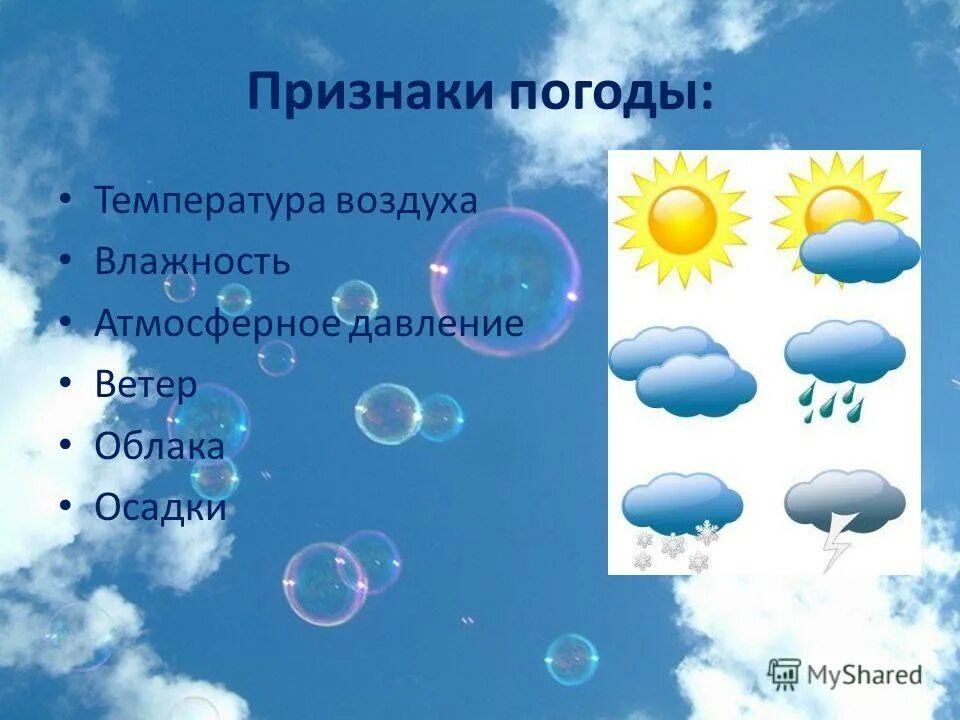 Признаки погоды:

• Температура воздуха
• Влажность
• Атмосферное давление
• Ветер
• Облака
• Осадки

MyShared